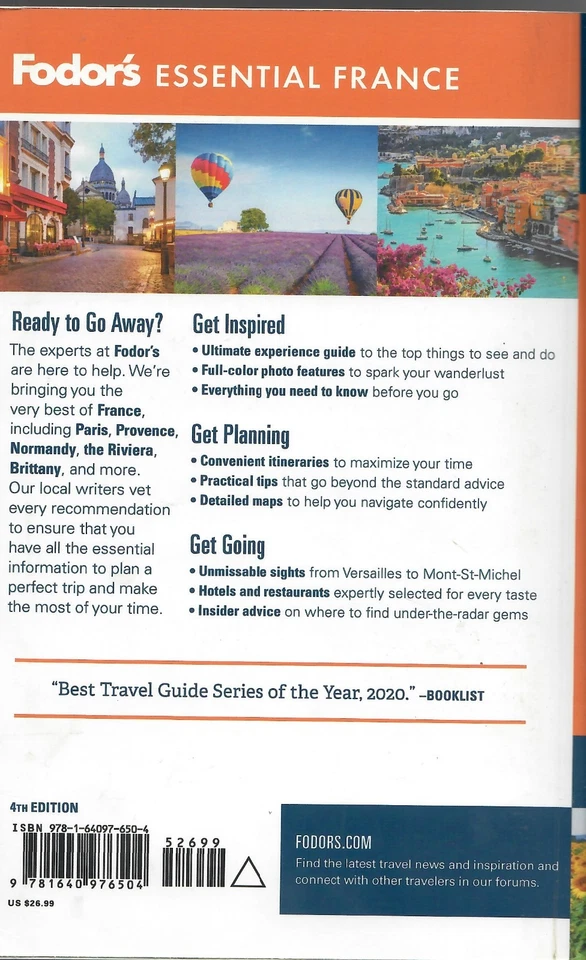 Fodor's ESSENTIAL FRANCE

Ready to Go Away?

The experts at Fodor's are here to help. We're bringing you the very best of France, including Paris, Provence, Normandy, the Riviera, Brittany, and more. Our local writers vet every recommendation to ensure that you have all the essential information to plan a perfect trip and make the most of your time.

Get Inspired

• Ultimate experience guide to the top things to see and do
• Full-color photo features to spark your wanderlust
• Everything you need to know before you go

Get Planning

• Convenient itineraries to maximize your time
• Practical tips that go beyond the standard advice
• Detailed maps to help you navigate confidently

Get Going

• Unmissable sights from Versailles to Mont-St-Michel
• Hotels and restaurants expertly selected for every taste
• Insider advice on where to find under-the-radar gems

"Best Travel Guide Series of the Year, 2020." -BOOKLIST

4TH EDITION
ISBN 978-1-64097-650-4
52699
9 781640 976504
US $26.99

FODORS.COM
Find the latest travel news and inspiration and connect with other travelers in our forums.